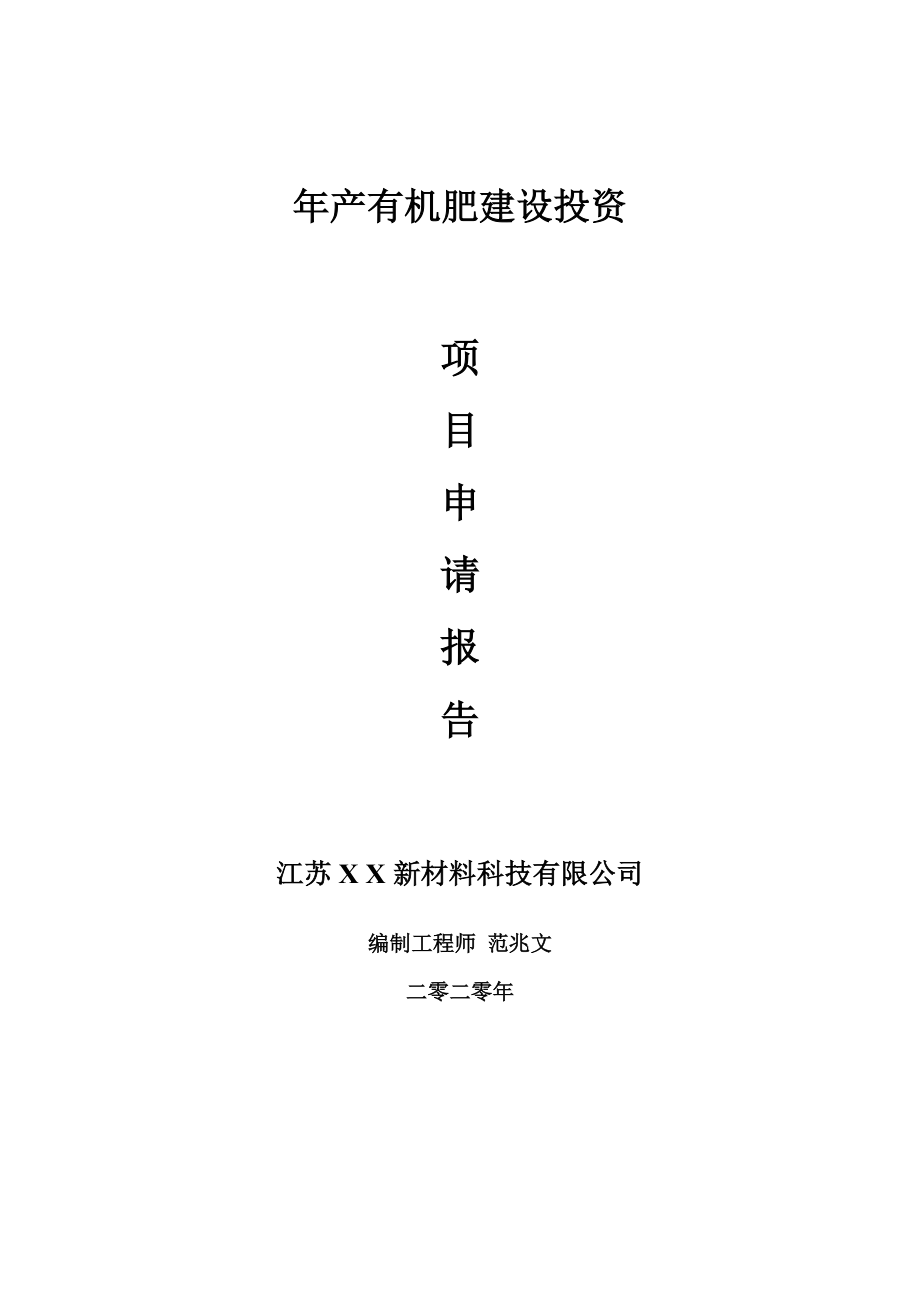 年产有机肥建设投资

项

目

申

请

报

告

江苏 X X 新材料科技有限公司

编制工程师 范兆文

二零二零年